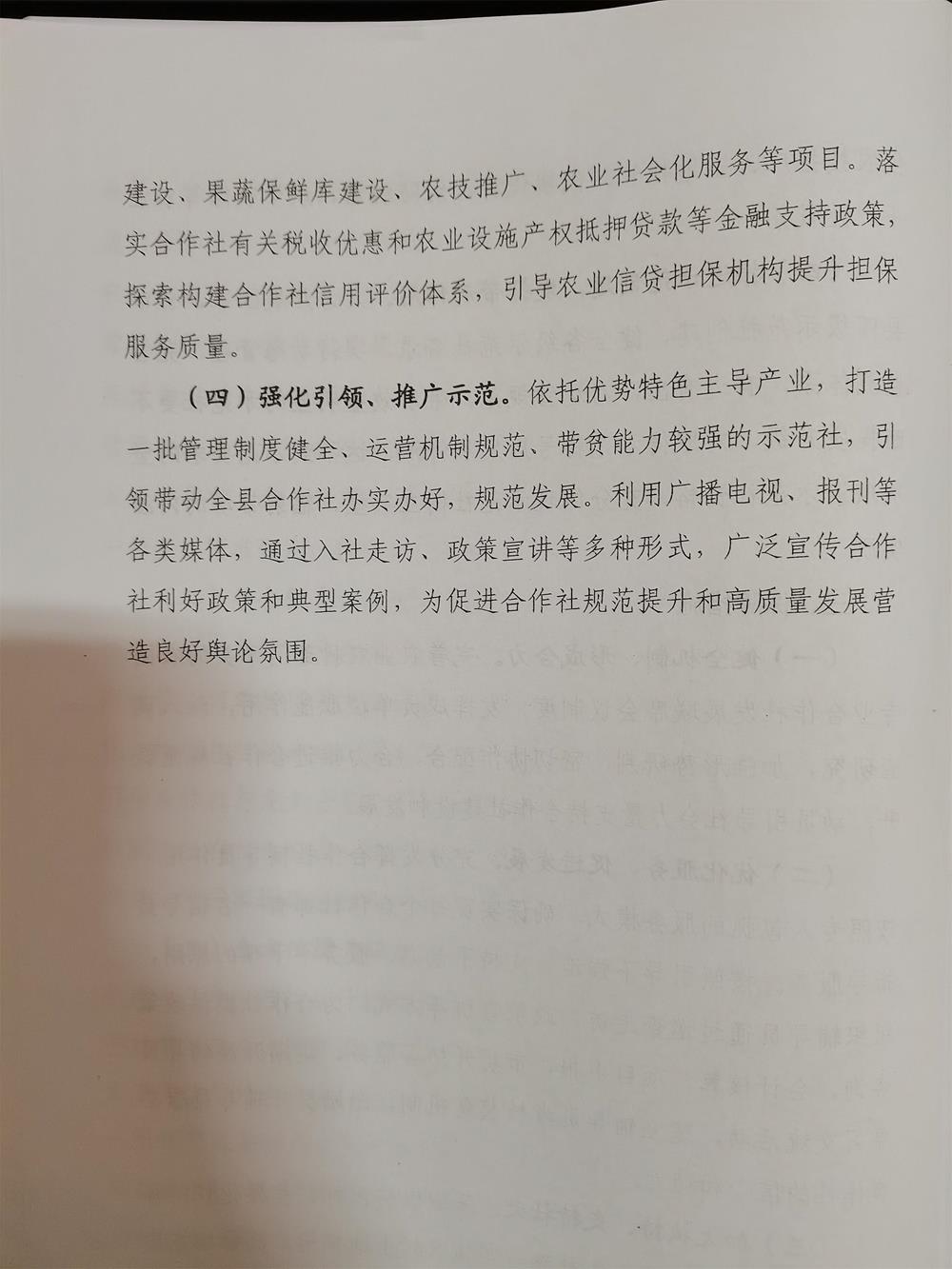 建设、果蔬保鲜库建设、农技推广、农业社会化服务等项目。落实合作社有关税收优惠和农业设施产权抵押贷款等金融支持政策，探索构建合作社信用评价体系，引导农业信贷担保机构提升担保服务质量。

（四）强化引领、推广示范。依托优势特色主导产业，打造一批管理制度健全、运营机制规范、带贫能力较强的示范社，引领带动全县合作社办实办好，规范发展。利用广播电视、报刊等各类媒体，通过入社走访、政策宣讲等多种形式，广泛宣传合作社利好政策和典型案例，为促进合作社规范提升和高质量发展营造良好舆论氛围。